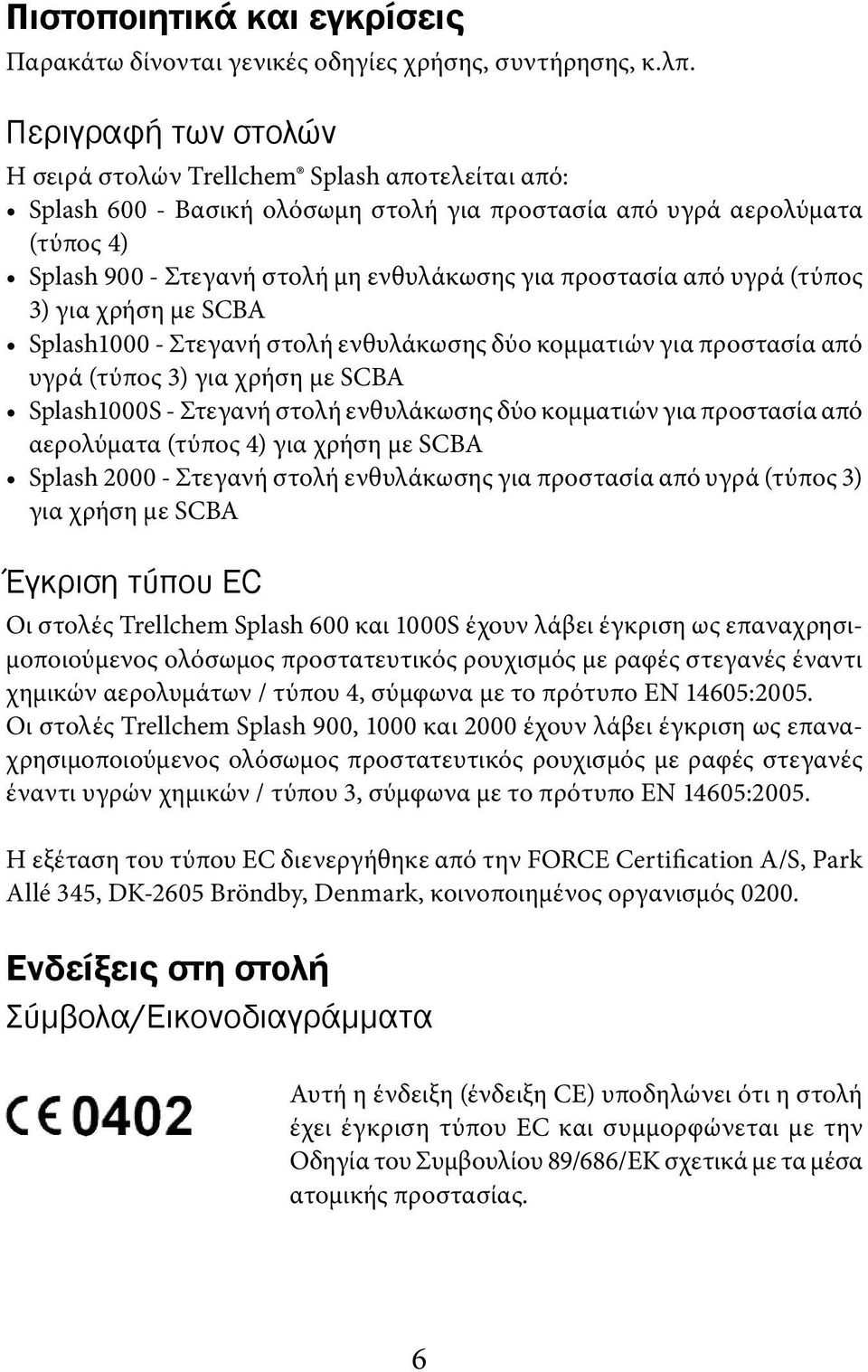 Πιστοποιητικά και εγκρίσεις
Παρακάτω δίνονται γενικές οδηγίες χρήσης, συντήρησης, κ.λπ.

Περιγραφή των στολών
Η σειρά στολών Trellchem® Splash αποτελείται από:
• Splash 600 - Βασική ολόσωμη στολή για προστασία από υγρά αερολύματα (τύπος 4)
• Splash 900 - Στεγανή στολή μη ενθυλάκωσης για προστασία από υγρά (τύπος 3) για χρήση με SCBA
• Splash1000 - Στεγανή στολή ενθυλάκωσης δύο κομματιών για προστασία από υγρά (τύπος 3) για χρήση με SCBA
• Splash1000S - Στεγανή στολή ενθυλάκωσης δύο κομματιών για προστασία από αερολύματα (τύπος 4) για χρήση με SCBA
• Splash 2000 - Στεγανή στολή ενθυλάκωσης για προστασία από υγρά (τύπος 3) για χρήση με SCBA

Έγκριση τύπου EC
Οι στολές Trellchem Splash 600 και 1000S έχουν λάβει έγκριση ως επαναχρησιμοποιούμενος ολόσωμος προστατευτικός ρουχισμός με ραφές στεγανές έναντι χημικών αερολυμάτων / τύπου 4, σύμφωνα με το πρότυπο EN 14605:2005. Οι στολές Trellchem Splash 900, 1000 και 2000 έχουν λάβει έγκριση ως επαναχρησιμοποιούμενος ολόσωμος προστατευτικός ρουχισμός με ραφές στεγανές έναντι υγρών χημικών / τύπου 3, σύμφωνα με το πρότυπο EN 14605:2005.

Η εξέταση του τύπου EC διενεργήθηκε από την FORCE Certification A/S, Park Allé 345, DK-2605 Bröndby, Denmark, κοινοποιημένος οργανισμός 0200.

Ενδείξεις στη στολή
Σύμβολα/Εικονοδιαγράμματα

CE 0402

Αυτή η ένδειξη (ένδειξη CE) υποδηλώνει ότι η στολή έχει έγκριση τύπου EC και συμμορφώνεται με την Οδηγία του Συμβουλίου 89/686/ΕΚ σχετικά με τα μέσα ατομικής προστασίας.

6